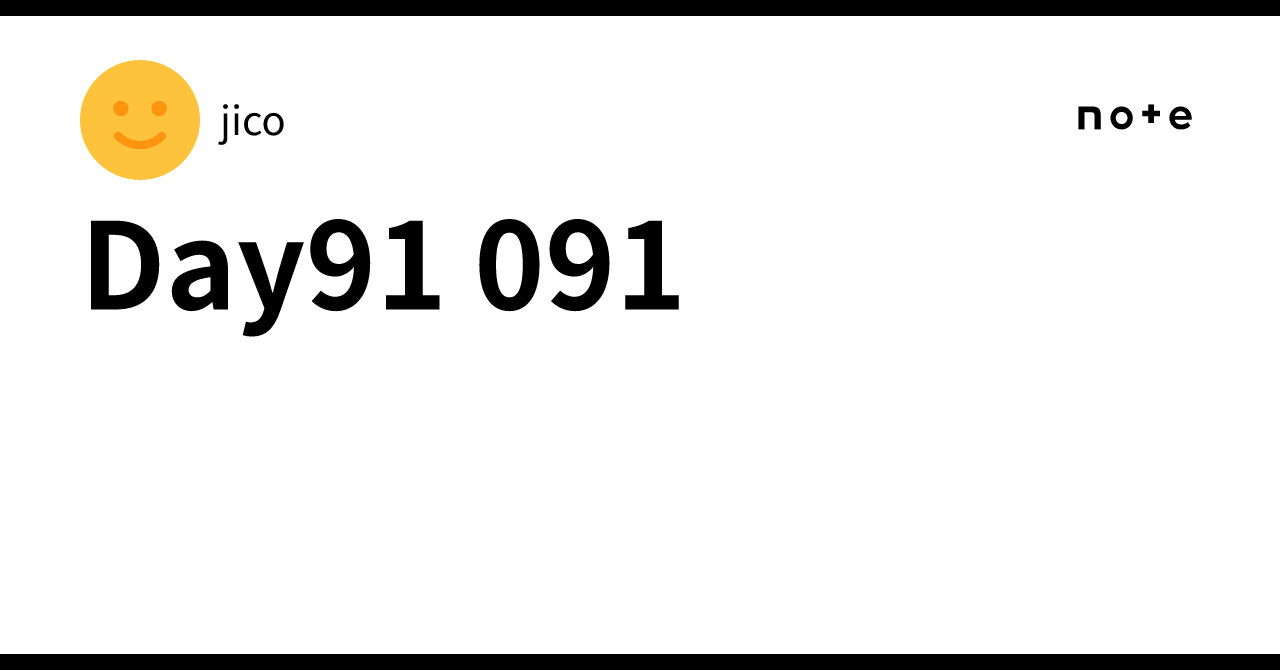 jico

note

Day91 091